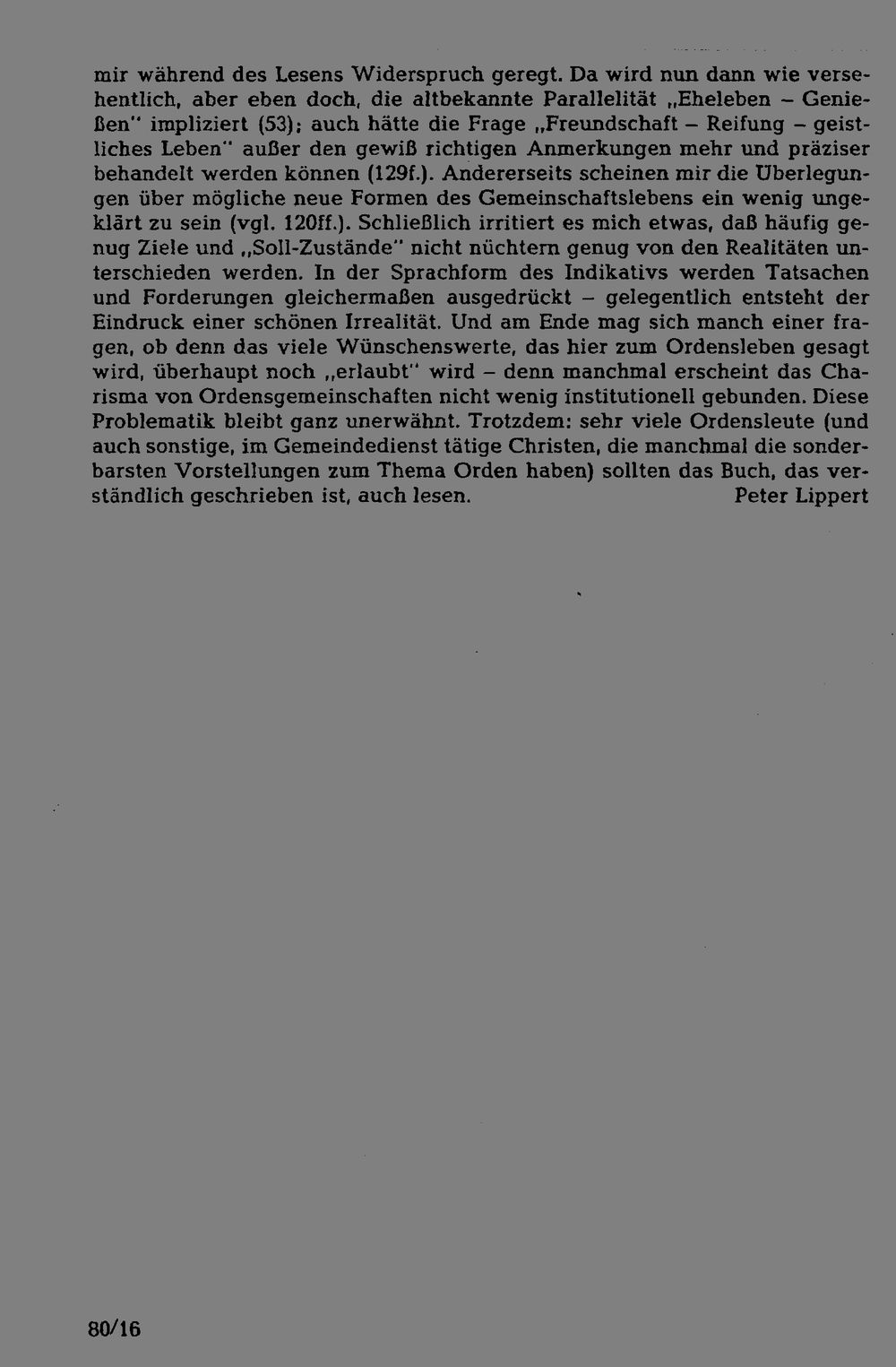 mir während des Lesens Widerspruch geregt. Da wird nun dann wie versehentlich, aber eben doch, die altbekannte Parallelität „Eheleben – Genießen" impliziert (53); auch hätte die Frage „Freundschaft – Reifung – geistliches Leben" außer den gewiß richtigen Anmerkungen mehr und präziser behandelt werden können (129f.). Andererseits scheinen mir die Überlegungen über mögliche neue Formen des Gemeinschaftslebens ein wenig ungeklärt zu sein (vgl. 120ff.). Schließlich irritiert es mich etwas, daß häufig genug Ziele und „Soll-Zustände" nicht nüchtern genug von den Realitäten unterschieden werden. In der Sprachform des Indikativs werden Tatsachen und Forderungen gleichermaßen ausgedrückt – gelegentlich entsteht der Eindruck einer schönen Irrealität. Und am Ende mag sich manch einer fragen, ob denn das viele Wünschenswerte, das hier zum Ordensleben gesagt wird, überhaupt noch „erlaubt" wird – denn manchmal erscheint das Charisma von Ordensgemeinschaften nicht wenig institutionell gebunden. Diese Problematik bleibt ganz unerwähnt. Trotzdem: sehr viele Ordensleute (und auch sonstige, im Gemeindedienst tätige Christen, die manchmal die sonderbarsten Vorstellungen zum Thema Orden haben) sollten das Buch, das verständlich geschrieben ist, auch lesen. Peter Lippert

80/16